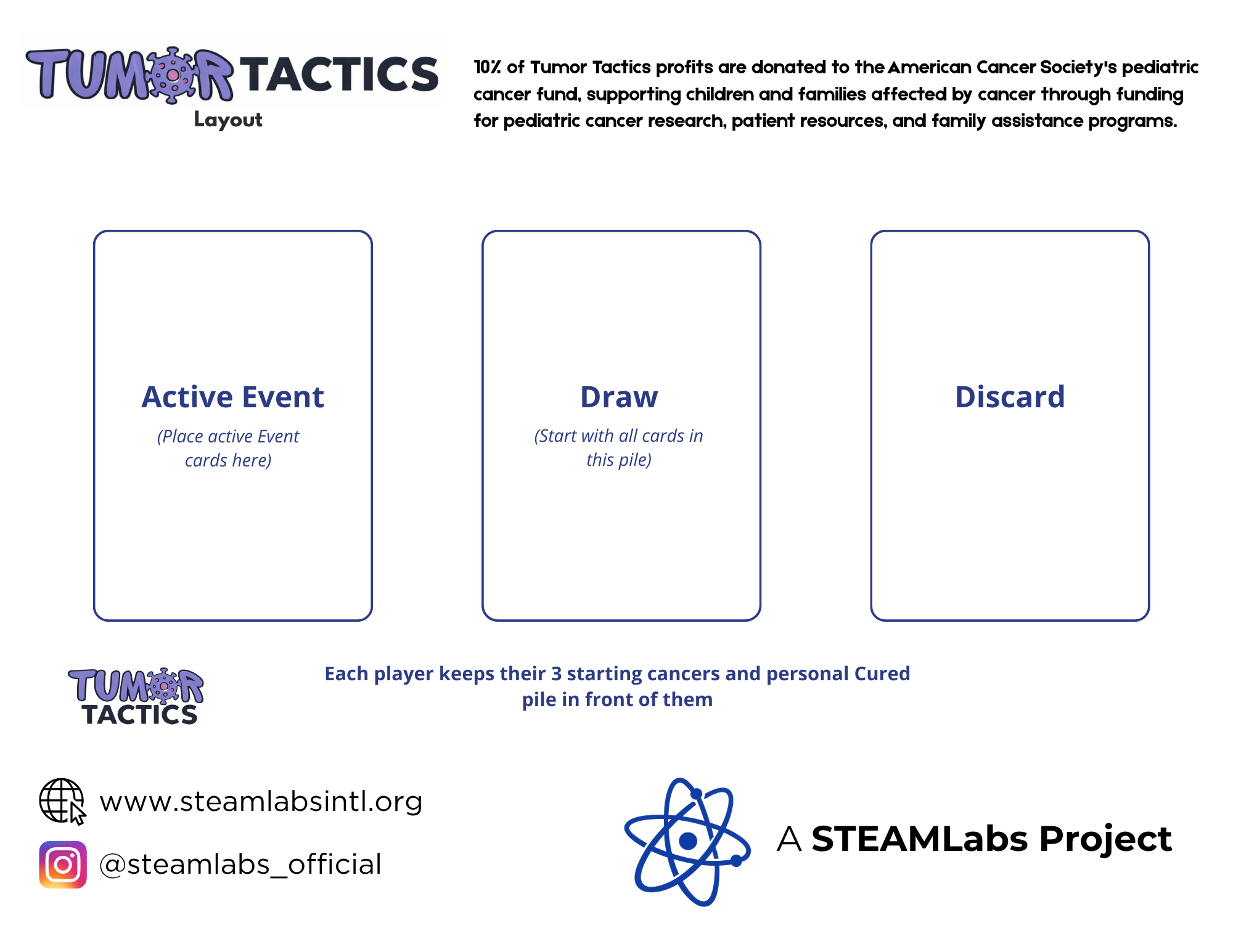 TUMOR TACTICS
Layout

10% of Tumor Tactics profits are donated to the American Cancer Society's pediatric cancer fund, supporting children and families affected by cancer through funding for pediatric cancer research, patient resources, and family assistance programs.

Active Event
(Place active Event cards here)

Draw
(Start with all cards in this pile)

Discard

TUMOR TACTICS

Each player keeps their 3 starting cancers and personal Cured pile in front of them

www.steamlabsintl.org
@steamlabs_official

A STEAMLabs Project